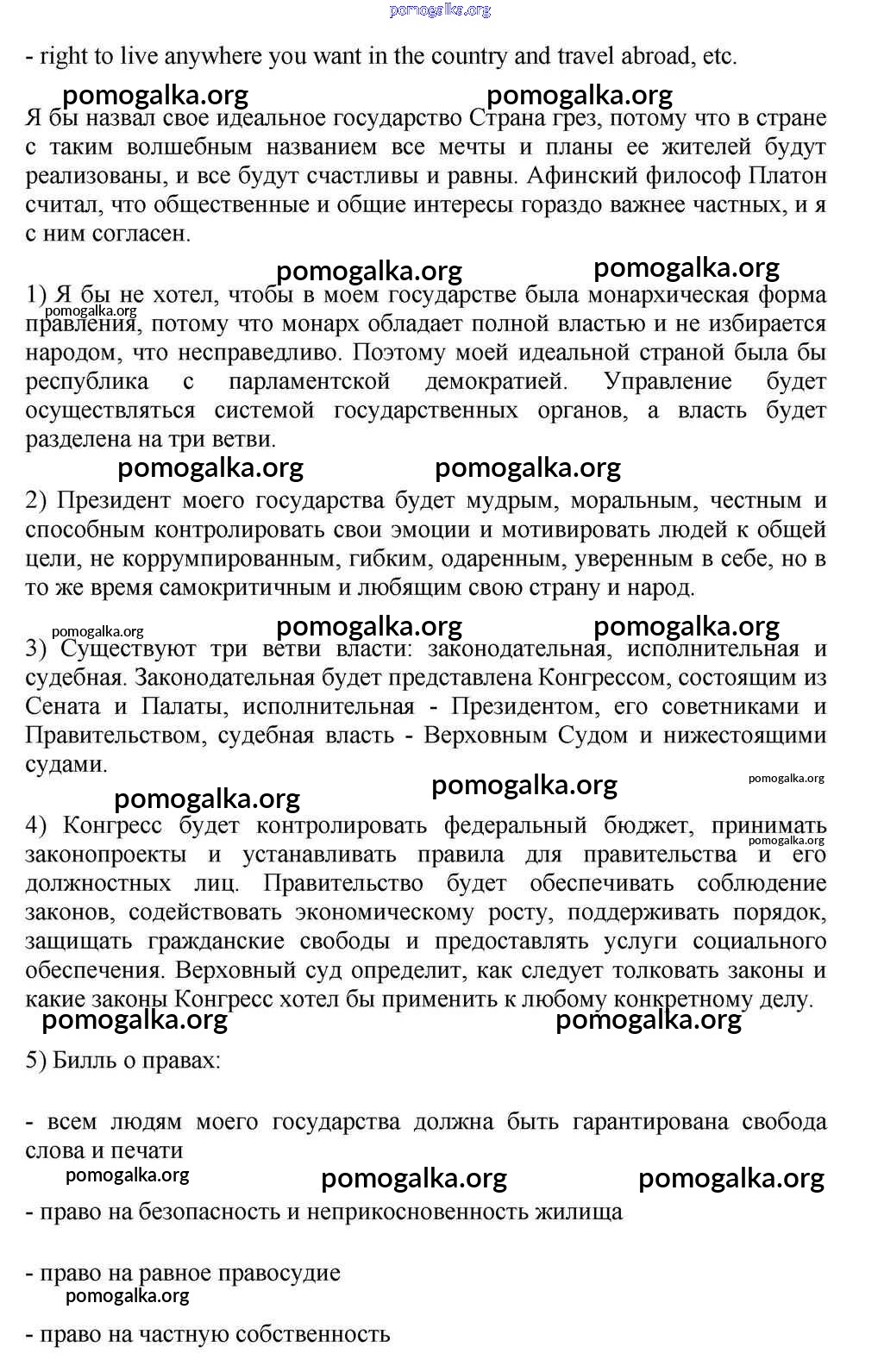 pomogalka.org

- right to live anywhere you want in the country and travel abroad, etc.

pomogalka.org pomogalka.org

Я бы назвал свое идеальное государство Страна грез, потому что в стране с таким волшебным названием все мечты и планы ее жителей будут реализованы, и все будут счастливы и равны. Афинский философ Платон считал, что общественные и общие интересы гораздо важнее частных, и я с ним согласен.

pomogalka.org pomogalka.org

1) Я бы не хотел, чтобы в моем государстве была монархическая форма правления, потому что монарх обладает полной властью и не избирается народом, что несправедливо. Поэтому моей идеальной страной была бы республика с парламентской демократией. Управление будет осуществляться системой государственных органов, а власть будет разделена на три ветви.

pomogalka.org

pomogalka.org pomogalka.org

2) Президент моего государства будет мудрым, моральным, честным и способным контролировать свои эмоции и мотивировать людей к общей цели, не коррумпированным, гибким, одаренным, уверенным в себе, но в то же время самокритичным и любящим свою страну и народ.

pomogalka.org pomogalka.org pomogalka.org

3) Существуют три ветви власти: законодательная, исполнительная и судебная. Законодательная будет представлена Конгрессом, состоящим из Сената и Палаты, исполнительная - Президентом, его советниками и Правительством, судебная власть - Верховным Судом и нижестоящими судами.

pomogalka.org pomogalka.org pomogalka.org

4) Конгресс будет контролировать федеральный бюджет, принимать законопроекты и устанавливать правила для правительства и его должностных лиц. Правительство будет обеспечивать соблюдение законов, содействовать экономическому росту, поддерживать порядок, защищать гражданские свободы и предоставлять услуги социального обеспечения. Верховный суд определит, как следует толковать законы и какие законы Конгресс хотел бы применить к любому конкретному делу.

pomogalka.org

pomogalka.org pomogalka.org

5) Билль о правах:

- всем людям моего государства должна быть гарантирована свобода слова и печати

pomogalka.org pomogalka.org pomogalka.org

- право на безопасность и неприкосновенность жилища

- право на равное правосудие

pomogalka.org

- право на частную собственность